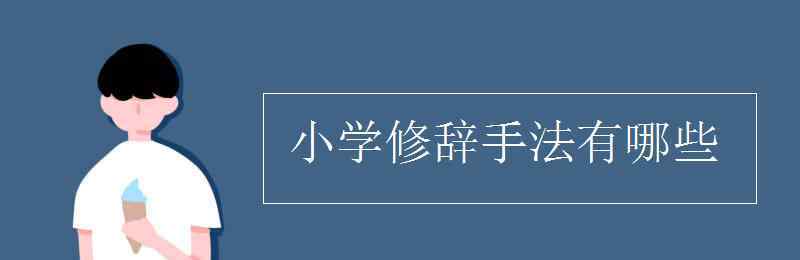 小学修辞手法有哪些